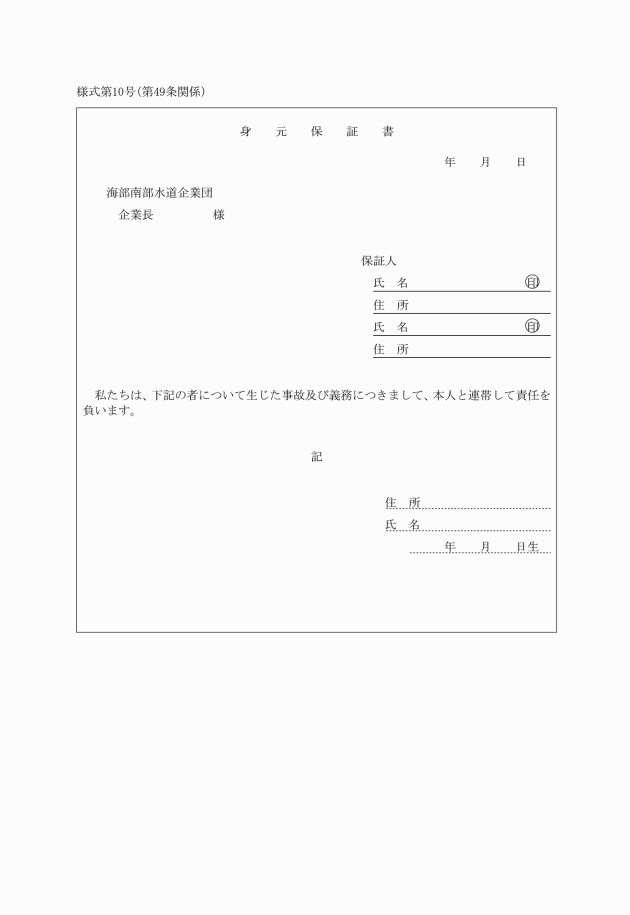 様式第10号（第49条関係）

身　元　保　証　書

年　月　日

海部南部水道企業団

企業長　　　　様

保証人

氏　名　　　　　　　　　　㊞

住　所

氏　名　　　　　　　　　　㊞

住　所

私たちは、下記の者について生じた事故及び義務につきまして、本人と連帯して責任を負います。

記

住　所

氏　名

年　月　日生